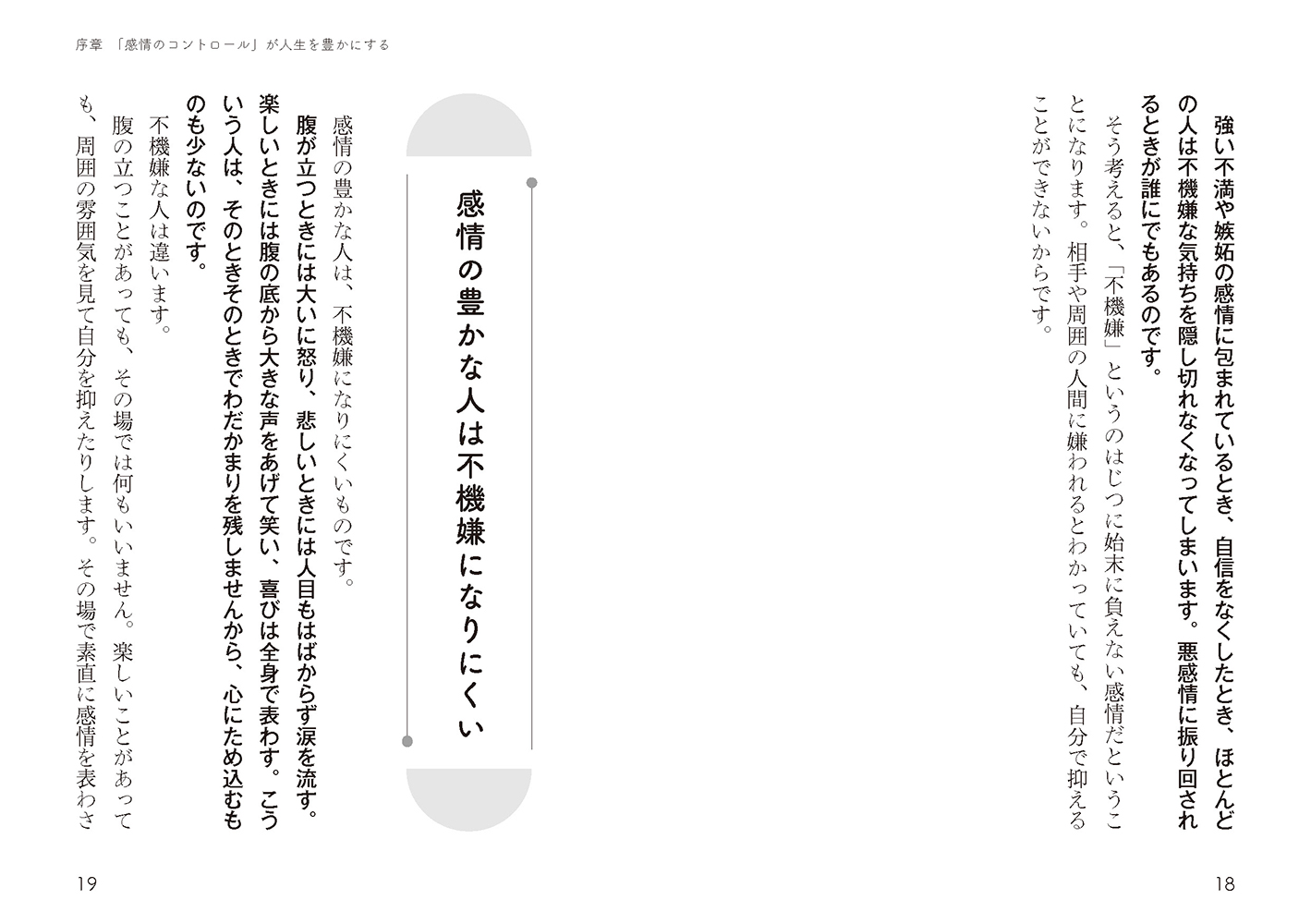 強い不満や嫉妬の感情に包まれているとき、自信をなくしたとき、ほとんどの人は不機嫌な気持ちを隠し切れなくなってしまいます。悪感情に振り回されるときが誰にでもあるのです。

そう考えると、「不機嫌」というのはじつに始末に負えない感情だということになります。相手や周囲の人間に嫌われるとわかっていても、自分で抑えることができないからです。

18

序章　「感情のコントロール」が人生を豊かにする

感情の豊かな人は不機嫌になりにくい

感情の豊かな人は、不機嫌になりにくいものです。

腹が立つときには大いに怒り、悲しいときには人目もはばからず涙を流す。楽しいときには腹の底から大きな声をあげて笑い、喜びは全身で表わす。こういう人は、そのときそのときでわだかまりを残しませんから、心にため込むものも少ないのです。

不機嫌な人は違います。

腹の立つことがあっても、その場では何もいいません。楽しいことがあっても、周囲の雰囲気を見て自分を抑えたりします。その場で素直に感情を表わさ

19